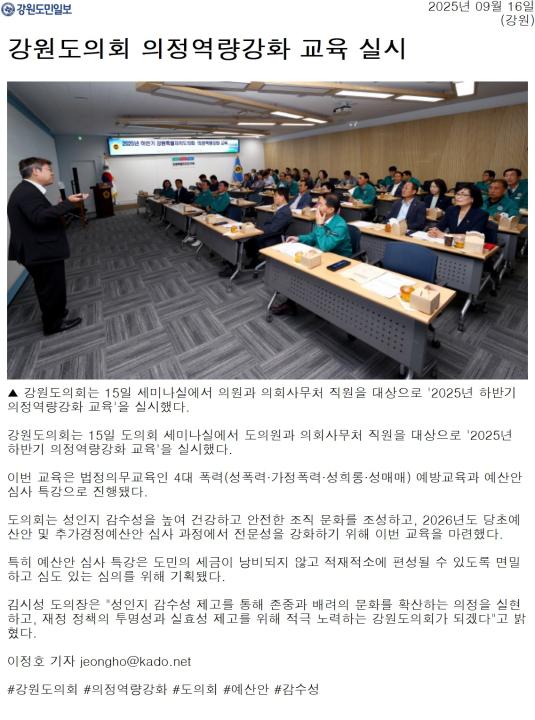 강원도민일보

2025년 09월 16일
(강원)

강원도의회 의정역량강화 교육 실시

2025년 하반기 강원특별자치도의회 의정역량강화 교육

▲ 강원도의회는 15일 세미나실에서 의원과 의회사무처 직원을 대상으로 '2025년 하반기 의정역량강화 교육'을 실시했다.

강원도의회는 15일 도의회 세미나실에서 도의원과 의회사무처 직원을 대상으로 '2025년 하반기 의정역량강화 교육'을 실시했다.

이번 교육은 법정의무교육인 4대 폭력(성폭력·가정폭력·성희롱·성매매) 예방교육과 예산안 심사 특강으로 진행됐다.

도의회는 성인지 감수성을 높여 건강하고 안전한 조직 문화를 조성하고, 2026년도 당초예산안 및 추가경정예산안 심사 과정에서 전문성을 강화하기 위해 이번 교육을 마련했다.

특히 예산안 심사 특강은 도민의 세금이 낭비되지 않고 적재적소에 편성될 수 있도록 면밀하고 심도 있는 심의를 위해 기획됐다.

김시성 도의장은 "성인지 감수성 제고를 통해 존중과 배려의 문화를 확산하는 의정을 실현하고, 재정 정책의 투명성과 실효성 제고를 위해 적극 노력하는 강원도의회가 되겠다"고 밝혔다.

이정호 기자 jeongho@kado.net

#강원도의회 #의정역량강화 #도의회 #예산안 #감수성